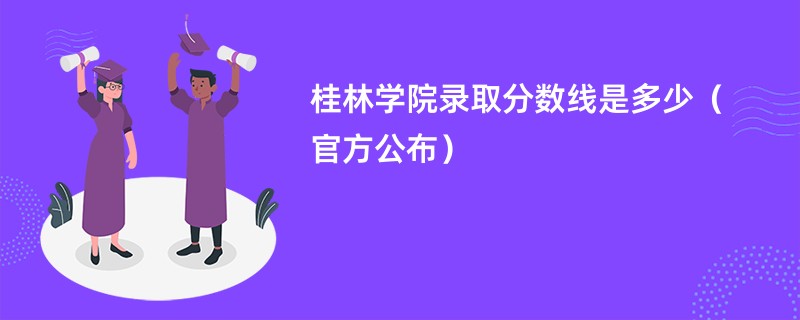 桂林学院录取分数线是多少（官方公布）